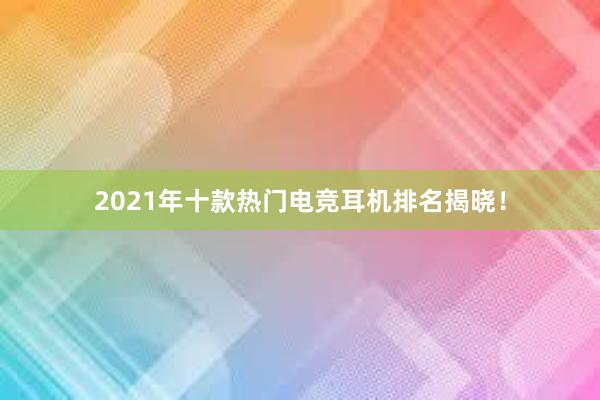 2021年十款热门电竞耳机排名揭晓！